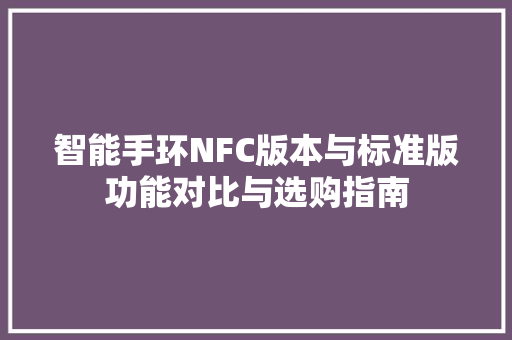 智能手环NFC版本与标准版功能对比与选购指南